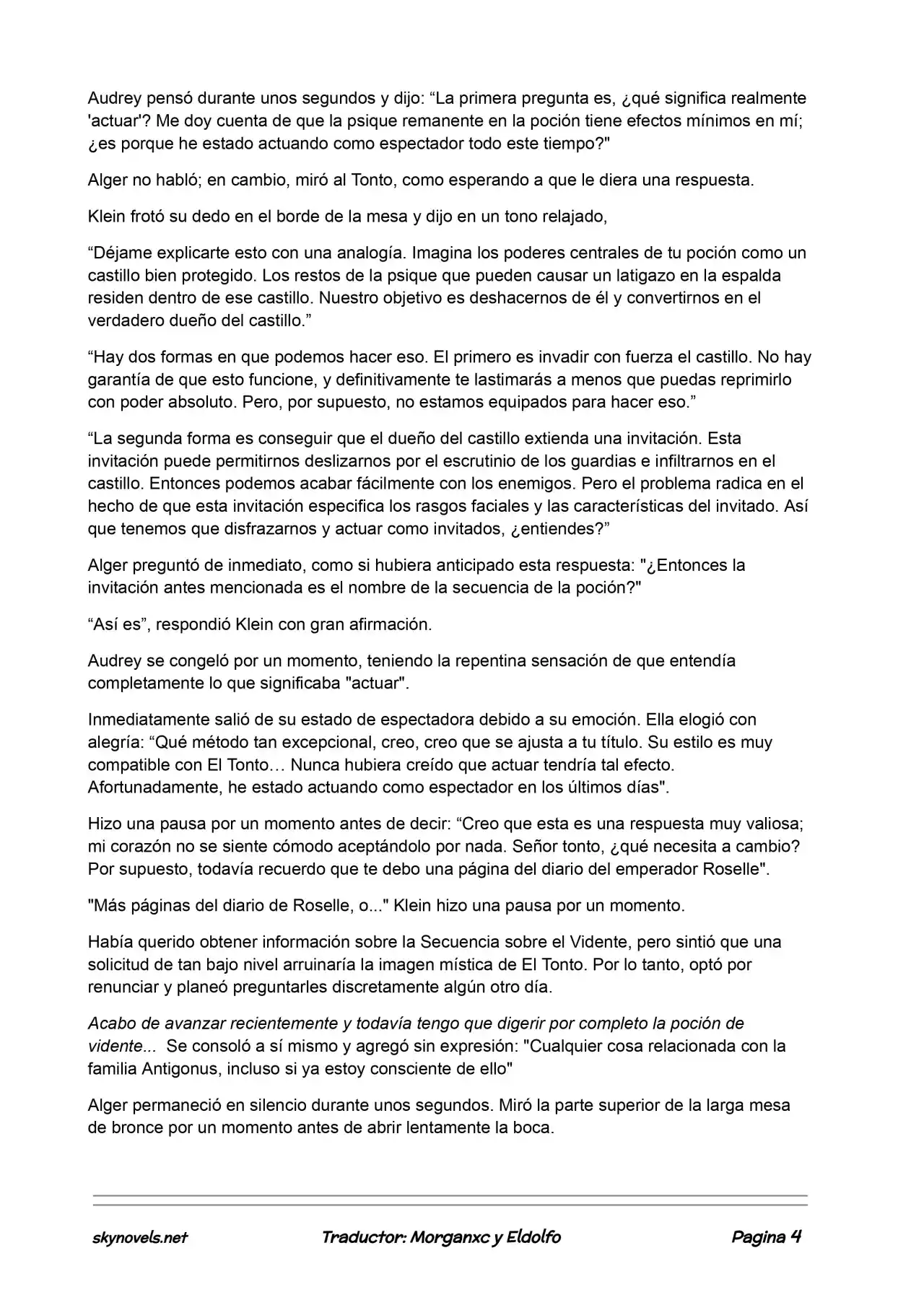 Audrey pensó durante unos segundos y dijo: "La primera pregunta es, ¿qué significa realmente 'actuar'? Me doy cuenta de que la psique remanente en la poción tiene efectos mínimos en mí; ¿es porque he estado actuando como espectador todo este tiempo?"

Alger no habló; en cambio, miró al Tonto, como esperando a que le diera una respuesta.

Klein frotó su dedo en el borde de la mesa y dijo en un tono relajado,

"Déjame explicarte esto con una analogía. Imagina los poderes centrales de tu poción como un castillo bien protegido. Los restos de la psique que pueden causar un latigazo en la espalda residen dentro de ese castillo. Nuestro objetivo es deshacernos de él y convertirnos en el verdadero dueño del castillo."

"Hay dos formas en que podemos hacer eso. El primero es invadir con fuerza el castillo. No hay garantía de que esto funcione, y definitivamente te lastimarás a menos que puedas reprimirlo con poder absoluto. Pero, por supuesto, no estamos equipados para hacer eso."

"La segunda forma es conseguir que el dueño del castillo extienda una invitación. Esta invitación puede permitirnos deslizarnos por el escrutinio de los guardias e infiltrarnos en el castillo. Entonces podemos acabar fácilmente con los enemigos. Pero el problema radica en el hecho de que esta invitación especifica los rasgos faciales y las características del invitado. Así que tenemos que disfrazarnos y actuar como invitados, ¿entiendes?"

Alger preguntó de inmediato, como si hubiera anticipado esta respuesta: "¿Entonces la invitación antes mencionada es el nombre de la secuencia de la poción?"

"Así es", respondió Klein con gran afirmación.

Audrey se congeló por un momento, teniendo la repentina sensación de que entendía completamente lo que significaba "actuar".

Inmediatamente salió de su estado de espectadora debido a su emoción. Ella elogió con alegría: "Qué método tan excepcional, creo, creo que se ajusta a tu título. Su estilo es muy compatible con El Tonto… Nunca hubiera creído que actuar tendría tal efecto. Afortunadamente, he estado actuando como espectador en los últimos días".

Hizo una pausa por un momento antes de decir: "Creo que esta es una respuesta muy valiosa; mi corazón no se siente cómodo aceptándolo por nada. Señor tonto, ¿qué necesita a cambio? Por supuesto, todavía recuerdo que te debo una página del diario del emperador Roselle".

"Más páginas del diario de Roselle, o..." Klein hizo una pausa por un momento.

Había querido obtener información sobre la Secuencia sobre el Vidente, pero sintió que una solicitud de tan bajo nivel arruinaría la imagen mística de El Tonto. Por lo tanto, optó por renunciar y planeó preguntarles discretamente algún otro día.

Acabo de avanzar recientemente y todavía tengo que digerir por completo la poción de vidente... Se consoló a sí mismo y agregó sin expresión: "Cualquier cosa relacionada con la familia Antigonus, incluso si ya estoy consciente de ello"

Alger permaneció en silencio durante unos segundos. Miró la parte superior de la larga mesa de bronce por un momento antes de abrir lentamente la boca.

skynovels.net Traductor: Morganxc y Eldolfo Pagina 4